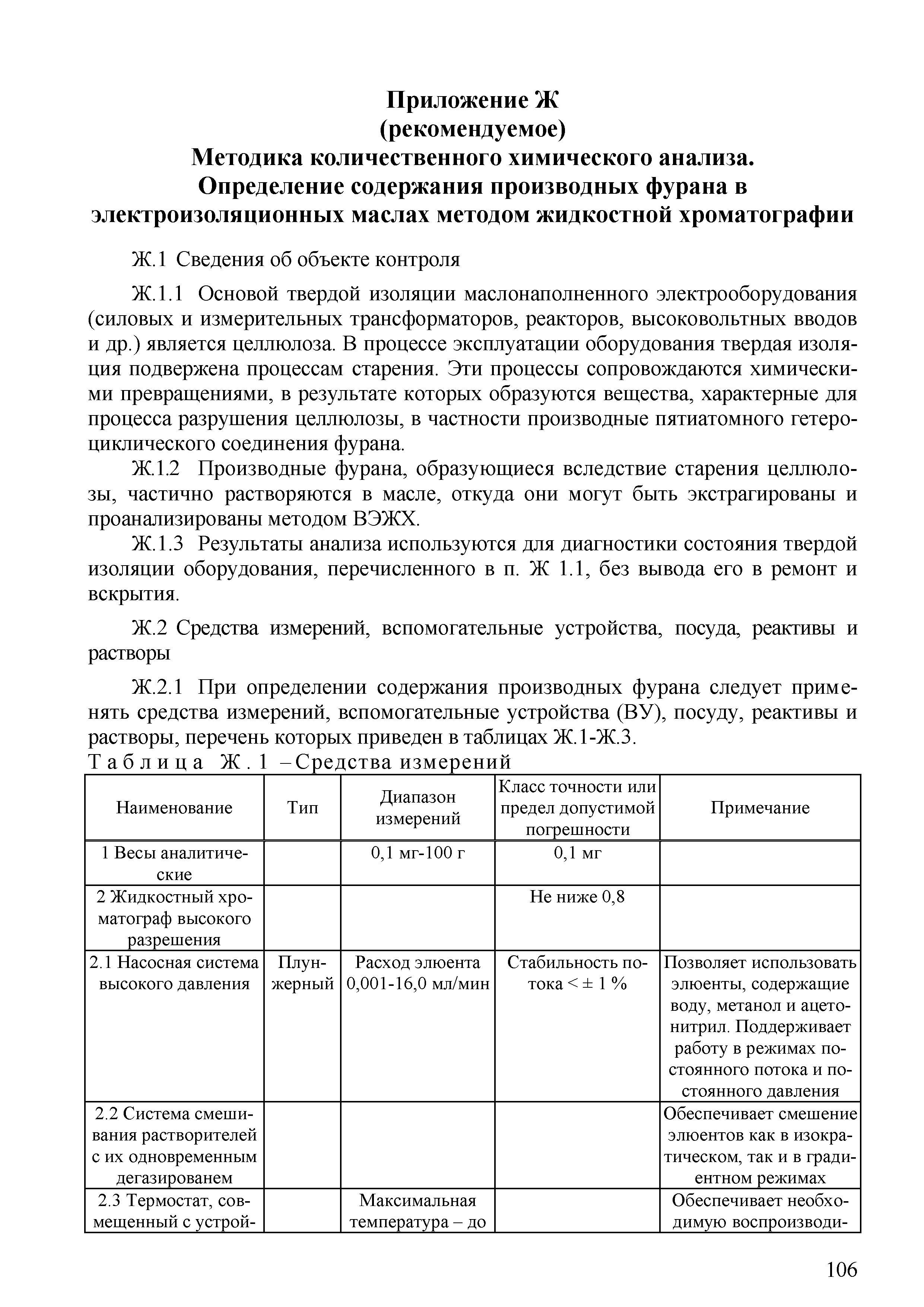 Приложение Ж
(рекомендуемое)
Методика количественного химического анализа.
Определение содержания производных фурана в электроизоляционных маслах методом жидкостной хроматографии

Ж.1 Сведения об объекте контроля

Ж.1.1 Основой твердой изоляции маслонаполненного электрооборудования (силовых и измерительных трансформаторов, реакторов, высоковольтных вводов и др.) является целлюлоза. В процессе эксплуатации оборудования твердая изоляция подвержена процессам старения. Эти процессы сопровождаются химическими превращениями, в результате которых образуются вещества, характерные для процесса разрушения целлюлозы, в частности производные пятиатомного гетероциклического соединения фурана.

Ж.1.2 Производные фурана, образующиеся вследствие старения целлюлозы, частично растворяются в масле, откуда они могут быть экстрагированы и проанализированы методом ВЭЖХ.

Ж.1.3 Результаты анализа используются для диагностики состояния твердой изоляции оборудования, перечисленного в п. Ж 1.1, без вывода его в ремонт и вскрытия.

Ж.2 Средства измерений, вспомогательные устройства, посуда, реактивы и растворы

Ж.2.1 При определении содержания производных фурана следует применять средства измерений, вспомогательные устройства (ВУ), посуду, реактивы и растворы, перечень которых приведен в таблицах Ж.1-Ж.3.

Таблица Ж.1 – Средства измерений

| Наименование | Тип | Диапазон измерений | Класс точности или предел допустимой погрешности | Примечание |
|---|---|---|---|---|
| 1 Весы аналитические | | 0,1 мг-100 г | 0,1 мг | |
| 2 Жидкостный хроматограф высокого разрешения | | | Не ниже 0,8 | |
| 2.1 Насосная система высокого давления | Плунжерный | Расход элюента 0,001-16,0 мл/мин | Стабильность потока < ± 1 % | Позволяет использовать элюенты, содержащие воду, метанол и ацетонитрил. Поддерживает работу в режимах постоянного потока и постоянного давления |
| 2.2 Система смешивания растворителей с их одновременным дегазированем | | | | Обеспечивает смешение элюентов как в изократическом, так и в градиентном режимах |
| 2.3 Термостат, совмещенный с устрой- | | Максимальная температура – до | | Обеспечивает необходимую воспроизводи- |

106